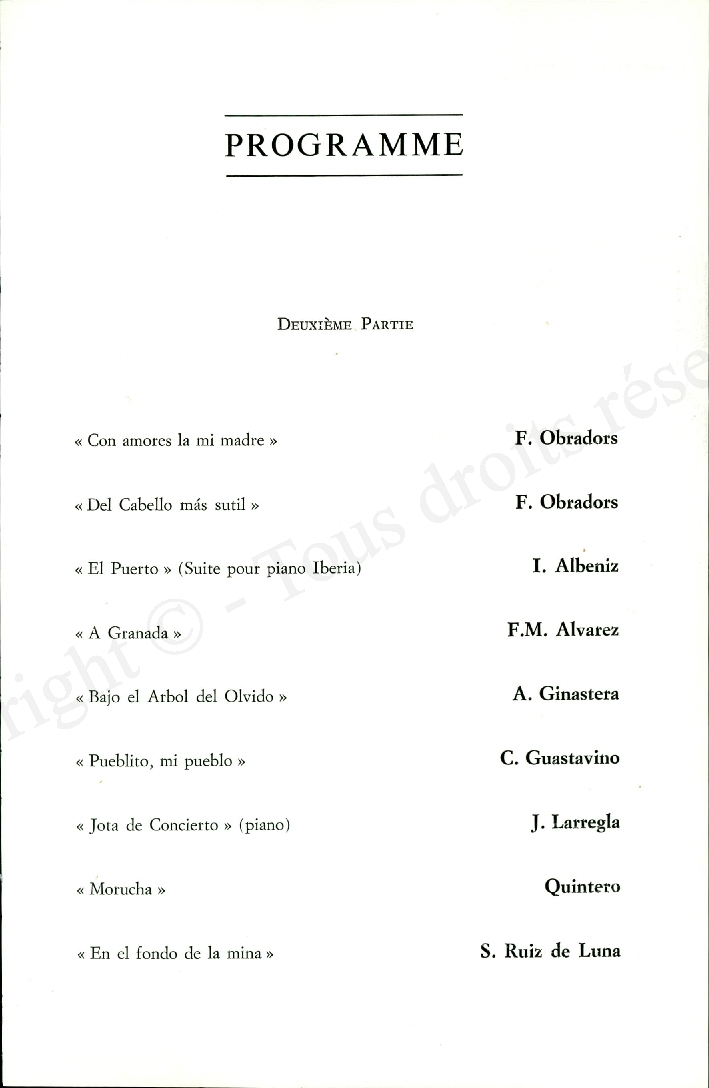 PROGRAMME

Deuxième Partie

« Con amores la mi madre » F. Obradors

« Del Cabello más sutil » F. Obradors

« El Puerto » (Suite pour piano Iberia) I. Albeniz

« A Granada » F.M. Alvarez

« Bajo el Arbol del Olvido » A. Ginastera

« Pueblito, mi pueblo » C. Guastavino

« Jota de Concierto » (piano) J. Larregla

« Morucha » Quintero

« En el fondo de la mina » S. Ruiz de Luna

right © - Tous droits rése